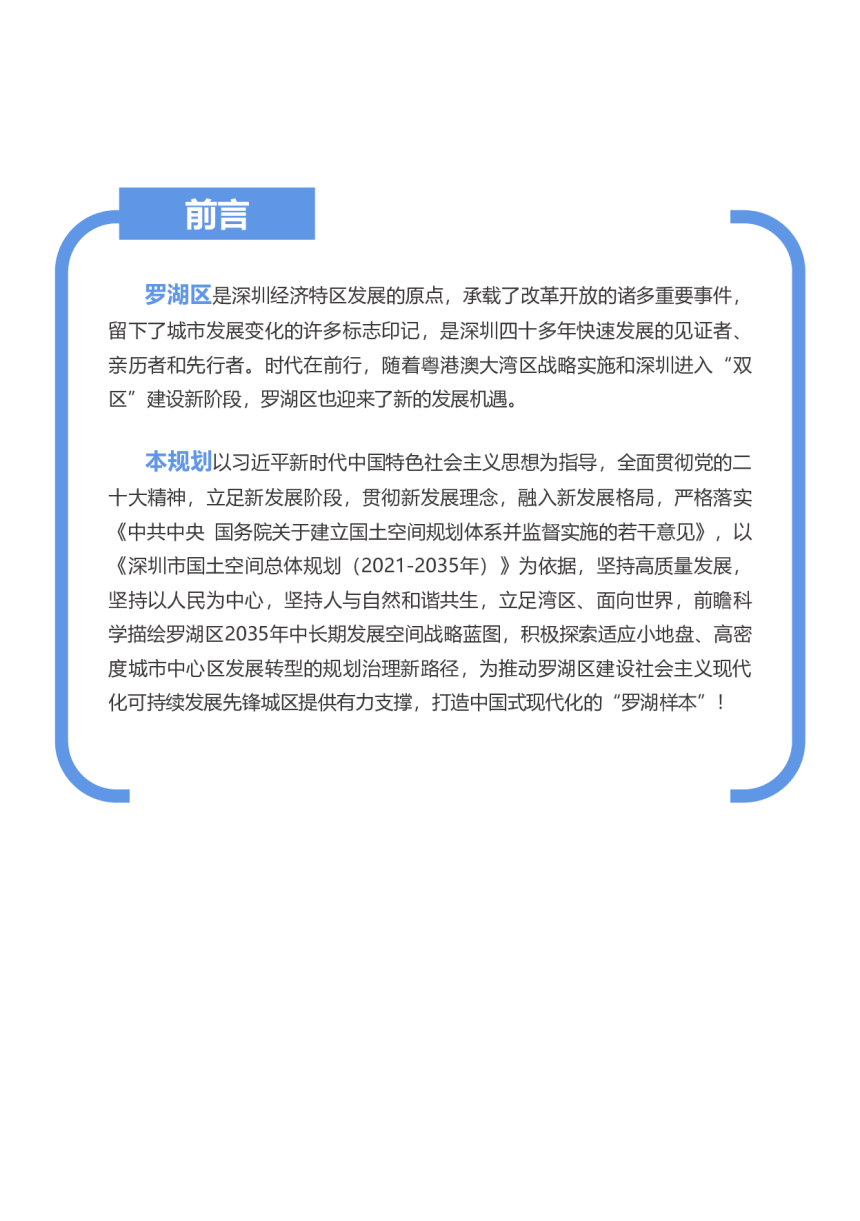 前言

罗湖区是深圳经济特区发展的原点，承载了改革开放的诸多重要事件，留下了城市发展变化的许多标志印记，是深圳四十多年快速发展的见证者、亲历者和先行者。时代在前行，随着粤港澳大湾区战略实施和深圳进入“双区”建设新阶段，罗湖区也迎来了新的发展机遇。

本规划以习近平新时代中国特色社会主义思想为指导，全面贯彻党的二十大精神，立足新发展阶段，贯彻新发展理念，融入新发展格局，严格落实《中共中央 国务院关于建立国土空间规划体系并监督实施的若干意见》，以《深圳市国土空间总体规划（2021-2035年）》为依据，坚持高质量发展，坚持以人民为中心，坚持人与自然和谐共生，立足湾区、面向世界，前瞻科学描绘罗湖区2035年中长期发展空间战略蓝图，积极探索适应小地盘、高密度城市中心区发展转型的规划治理新路径，为推动罗湖区建设社会主义现代化可持续发展先锋城区提供有力支撑，打造中国式现代化的“罗湖样本”！